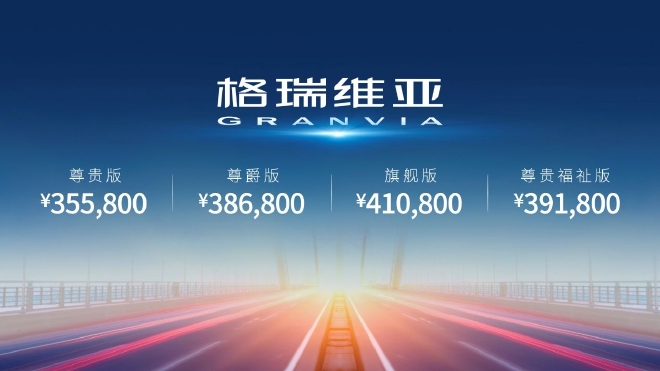 格瑞维亚
GRANVIA

尊贵版
¥355,800

尊爵版
¥386,800

旗舰版
¥410,800

尊贵福祉版
¥391,800